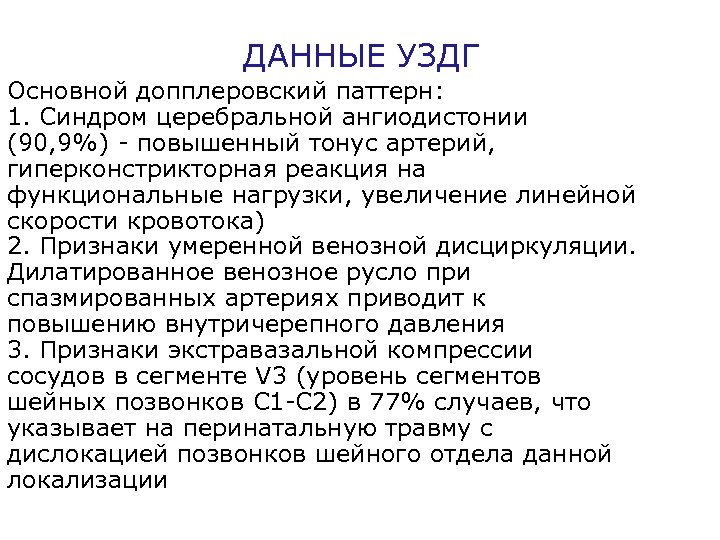 ДАННЫЕ УЗДГ

Основной допплеровский паттерн:

1. Синдром церебральной ангиодистонии (90,9%) - повышенный тонус артерий, гиперконстрикторная реакция на функциональные нагрузки, увеличение линейной скорости кровотока)

2. Признаки умеренной венозной дисциркуляции. Дилатированное венозное русло при спазмированных артериях приводит к повышению внутричерепного давления

3. Признаки экстравазальной компрессии сосудов в сегменте V3 (уровень сегментов шейных позвонков С1-С2) в 77% случаев, что указывает на перинатальную травму с дислокацией позвонков шейного отдела данной локализации